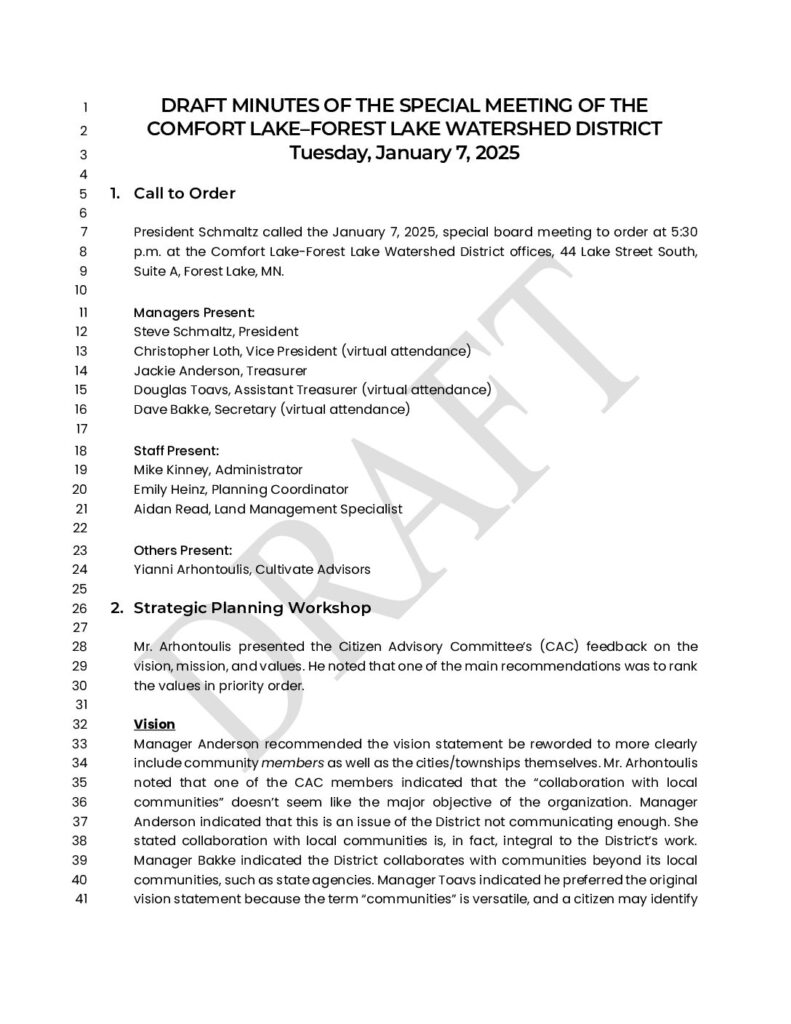 1 DRAFT MINUTES OF THE SPECIAL MEETING OF THE
2 COMFORT LAKE–FOREST LAKE WATERSHED DISTRICT
3 Tuesday, January 7, 2025
4
5 1. Call to Order
6
7 President Schmaltz called the January 7, 2025, special board meeting to order at 5:30
8 p.m. at the Comfort Lake-Forest Lake Watershed District offices, 44 Lake Street South,
9 Suite A, Forest Lake, MN.
10
11 Managers Present:
12 Steve Schmaltz, President
13 Christopher Loth, Vice President (virtual attendance)
14 Jackie Anderson, Treasurer
15 Douglas Toavs, Assistant Treasurer (virtual attendance)
16 Dave Bakke, Secretary (virtual attendance)
17
18 Staff Present:
19 Mike Kinney, Administrator
20 Emily Heinz, Planning Coordinator
21 Aidan Read, Land Management Specialist
22
23 Others Present:
24 Yianni Arhontoulis, Cultivate Advisors
25
26 2. Strategic Planning Workshop
27
28 Mr. Arhontoulis presented the Citizen Advisory Committee's (CAC) feedback on the
29 vision, mission, and values. He noted that one of the main recommendations was to rank
30 the values in priority order.
31
32 Vision
33 Manager Anderson recommended the vision statement be reworded to more clearly
34 include community members as well as the cities/townships themselves. Mr. Arhontoulis
35 noted that one of the CAC members indicated that the "collaboration with local
36 communities" doesn't seem like the major objective of the organization. Manager
37 Anderson indicated that this is an issue of the District not communicating enough. She
38 stated collaboration with local communities is, in fact, integral to the District's work.
39 Manager Bakke indicated the District collaborates with communities beyond its local
40 communities, such as state agencies. Manager Toavs indicated he preferred the original
41 vision statement because the term "communities" is versatile, and a citizen may identify

DRAFT